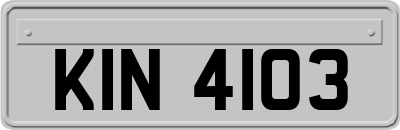 KIN 4103